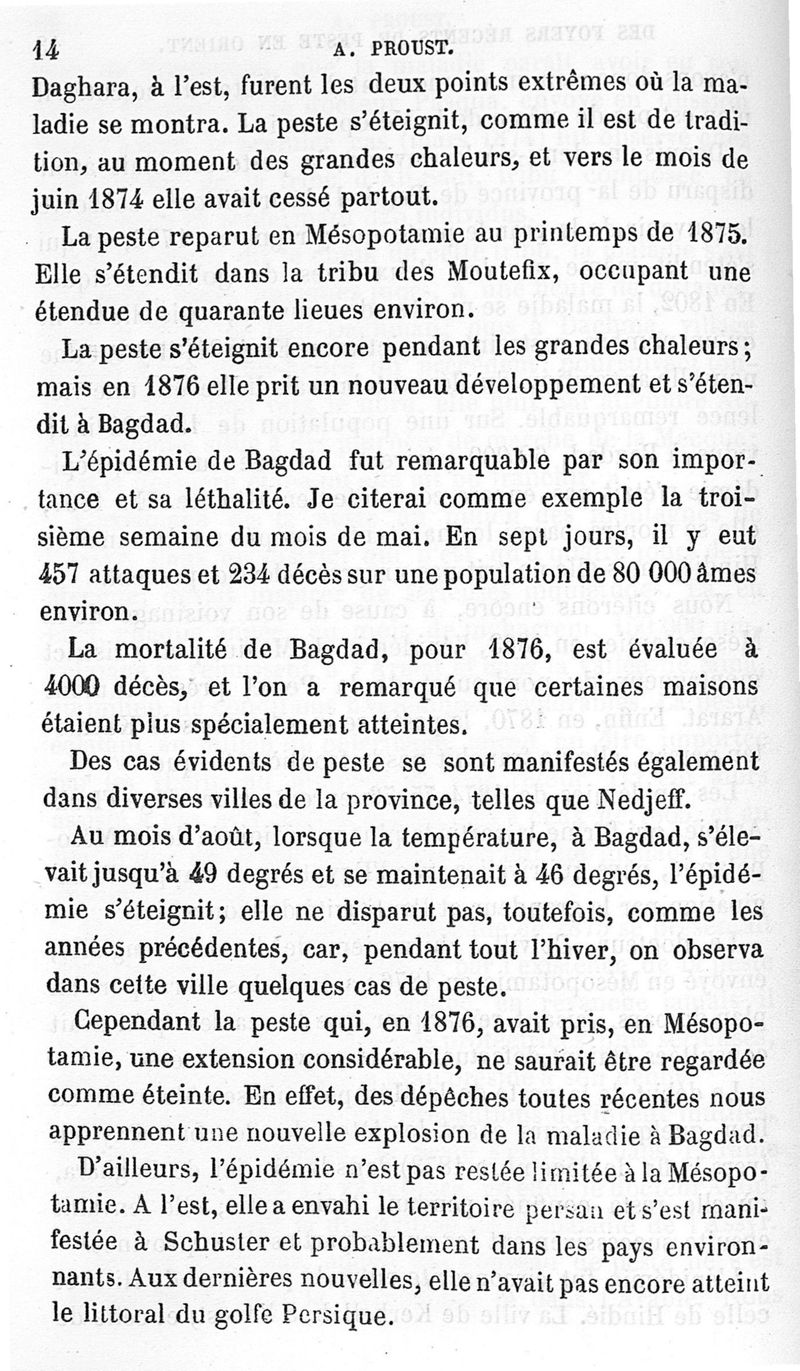 14 A. PROUST.

Daghara, à l'est, furent les deux points extrêmes où la maladie se montra. La peste s'éteignit, comme il est de tradition, au moment des grandes chaleurs, et vers le mois de juin 1874 elle avait cessé partout.

La peste reparut en Mésopotamie au printemps de 1875. Elle s'étendit dans la tribu des Moutefix, occupant une étendue de quarante lieues environ.

La peste s'éteignit encore pendant les grandes chaleurs; mais en 1876 elle prit un nouveau développement et s'étendit à Bagdad.

L'épidémie de Bagdad fut remarquable par son importance et sa léthalité. Je citerai comme exemple la troisième semaine du mois de mai. En sept jours, il y eut 457 attaques et 234 décès sur une population de 80 000 âmes environ.

La mortalité de Bagdad, pour 1876, est évaluée à 4000 décès, et l'on a remarqué que certaines maisons étaient plus spécialement atteintes.

Des cas évidents de peste se sont manifestés également dans diverses villes de la province, telles que Nedjeff.

Au mois d'août, lorsque la température, à Bagdad, s'élevait jusqu'à 49 degrés et se maintenait à 46 degrés, l'épidémie s'éteignit; elle ne disparut pas, toutefois, comme les années précédentes, car, pendant tout l'hiver, on observa dans cette ville quelques cas de peste.

Cependant la peste qui, en 1876, avait pris, en Mésopotamie, une extension considérable, ne saurait être regardée comme éteinte. En effet, des dépêches toutes récentes nous apprennent une nouvelle explosion de la maladie à Bagdad.

D'ailleurs, l'épidémie n'est pas restée limitée à la Mésopotamie. A l'est, elle a envahi le territoire persan et s'est manifestée à Schuster et probablement dans les pays environnants. Aux dernières nouvelles, elle n'avait pas encore atteint le littoral du golfe Persique.